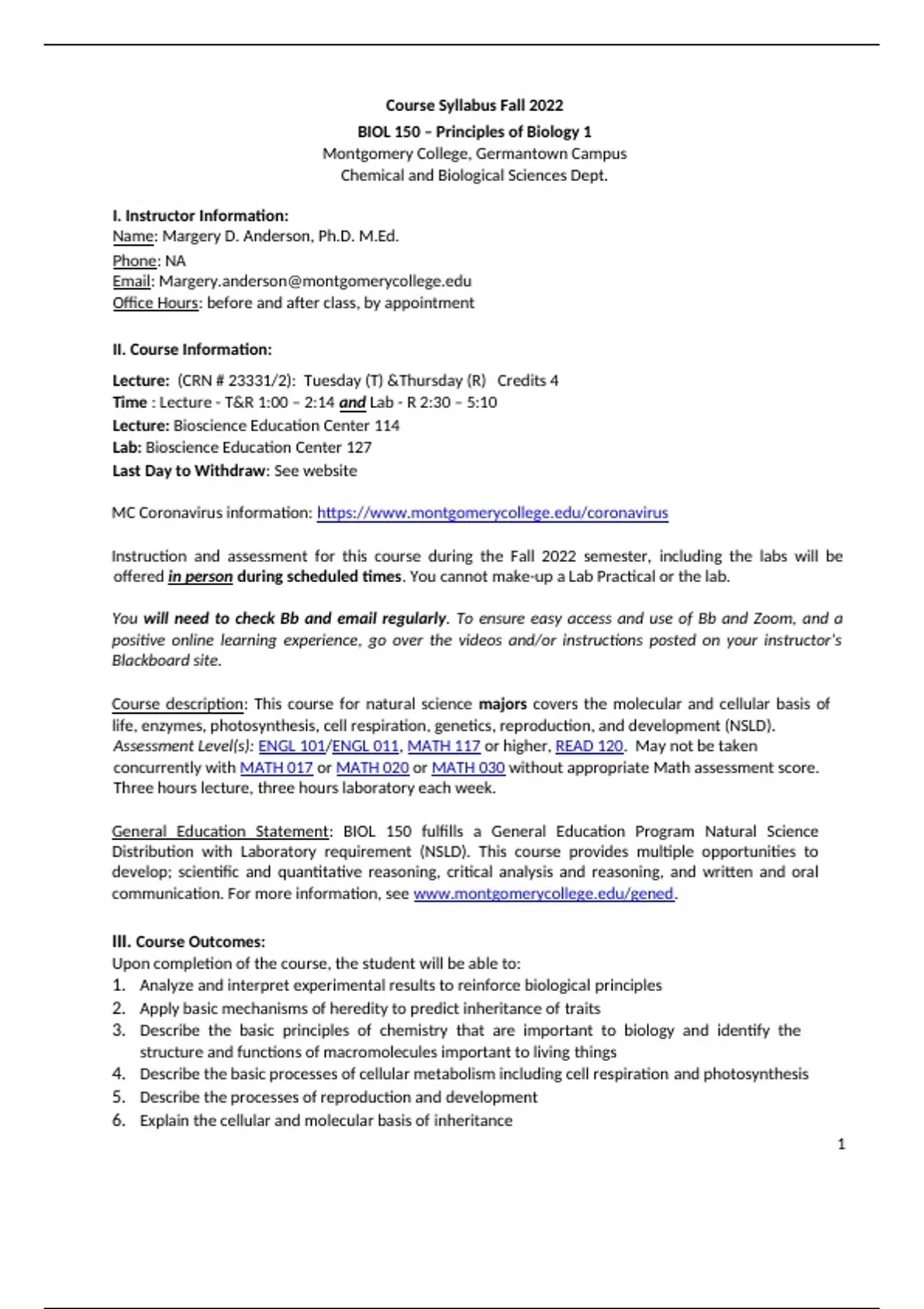 Course Syllabus Fall 2022
BIOL 150 – Principles of Biology 1
Montgomery College, Germantown Campus
Chemical and Biological Sciences Dept.

I. Instructor Information:
Name: Margery D. Anderson, Ph.D. M.Ed.
Phone: NA
Email: Margery.anderson@montgomerycollege.edu
Office Hours: before and after class, by appointment

II. Course Information:

Lecture: (CRN # 23331/2): Tuesday (T) &Thursday (R) Credits 4
Time : Lecture - T&R 1:00 – 2:14 and Lab - R 2:30 – 5:10
Lecture: Bioscience Education Center 114
Lab: Bioscience Education Center 127
Last Day to Withdraw: See website

MC Coronavirus information: https://www.montgomerycollege.edu/coronavirus

Instruction and assessment for this course during the Fall 2022 semester, including the labs will be offered in person during scheduled times. You cannot make-up a Lab Practical or the lab.

You will need to check Bb and email regularly. To ensure easy access and use of Bb and Zoom, and a positive online learning experience, go over the videos and/or instructions posted on your instructor's Blackboard site.

Course description: This course for natural science majors covers the molecular and cellular basis of life, enzymes, photosynthesis, cell respiration, genetics, reproduction, and development (NSLD). Assessment Level(s): ENGL 101/ENGL 011, MATH 117 or higher, READ 120. May not be taken concurrently with MATH 017 or MATH 020 or MATH 030 without appropriate Math assessment score. Three hours lecture, three hours laboratory each week.

General Education Statement: BIOL 150 fulfills a General Education Program Natural Science Distribution with Laboratory requirement (NSLD). This course provides multiple opportunities to develop; scientific and quantitative reasoning, critical analysis and reasoning, and written and oral communication. For more information, see www.montgomerycollege.edu/gened.

III. Course Outcomes:
Upon completion of the course, the student will be able to:
1. Analyze and interpret experimental results to reinforce biological principles
2. Apply basic mechanisms of heredity to predict inheritance of traits
3. Describe the basic principles of chemistry that are important to biology and identify the structure and functions of macromolecules important to living things
4. Describe the basic processes of cellular metabolism including cell respiration and photosynthesis
5. Describe the processes of reproduction and development
6. Explain the cellular and molecular basis of inheritance

1